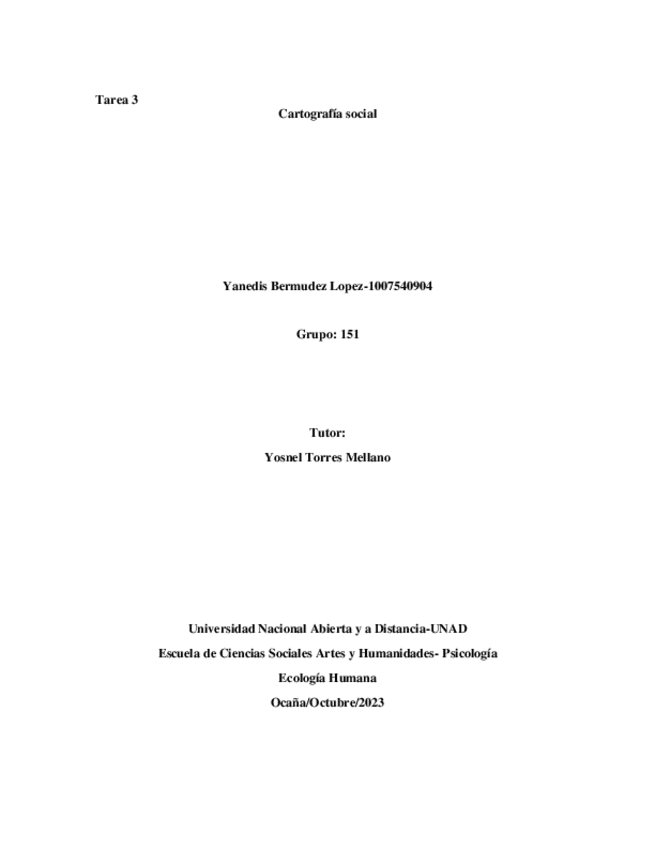 Tarea 3

Cartografía social

Yanedis Bermudez Lopez-1007540904

Grupo: 151

Tutor:

Yosnel Torres Mellano

Universidad Nacional Abierta y a Distancia-UNAD

Escuela de Ciencias Sociales Artes y Humanidades- Psicología

Ecología Humana

Ocaña/Octubre/2023